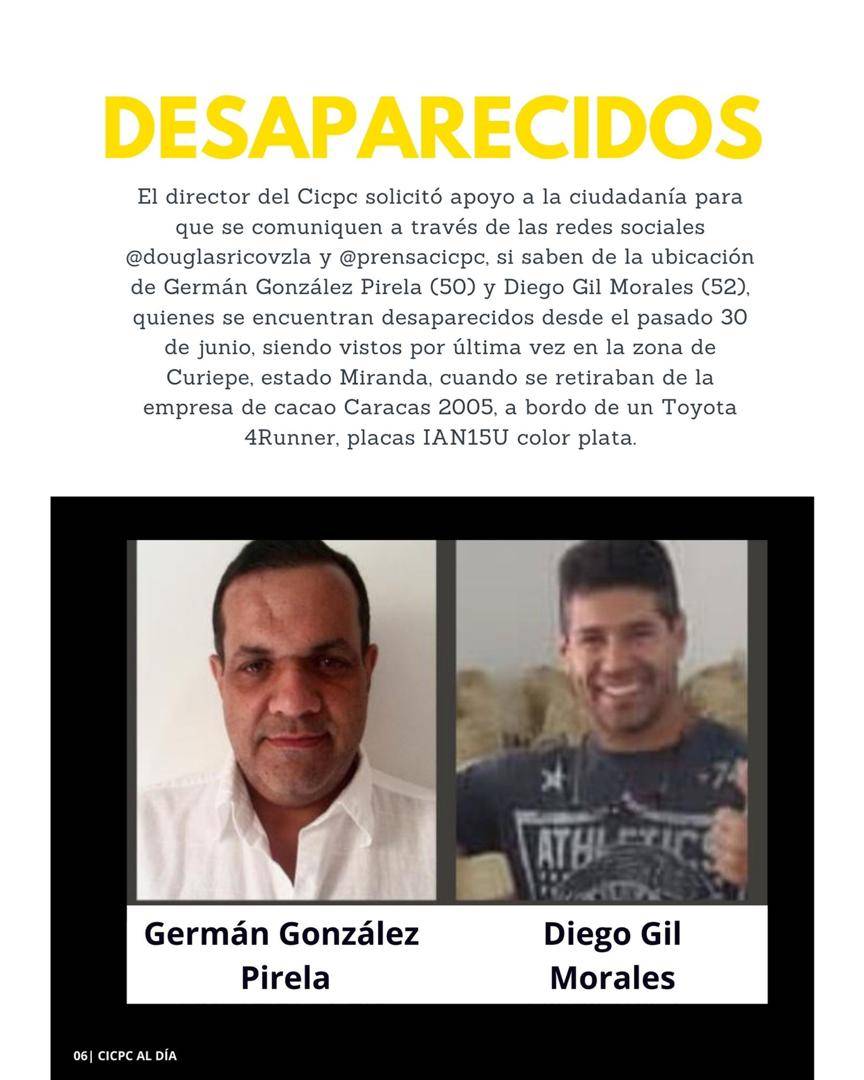 DESAPARECIDOS

El director del Cicpc solicitó apoyo a la ciudadanía para que se comuniquen a través de las redes sociales @douglasricovzla y @prensacicpc, si saben de la ubicación de Germán González Pirela (50) y Diego Gil Morales (52), quienes se encuentran desaparecidos desde el pasado 30 de junio, siendo vistos por última vez en la zona de Curiepe, estado Miranda, cuando se retiraban de la empresa de cacao Caracas 2005, a bordo de un Toyota 4Runner, placas IAN15U color plata.

ATHLETICS

Germán González Pirela

Diego Gil Morales

06| CICPC AL DÍA